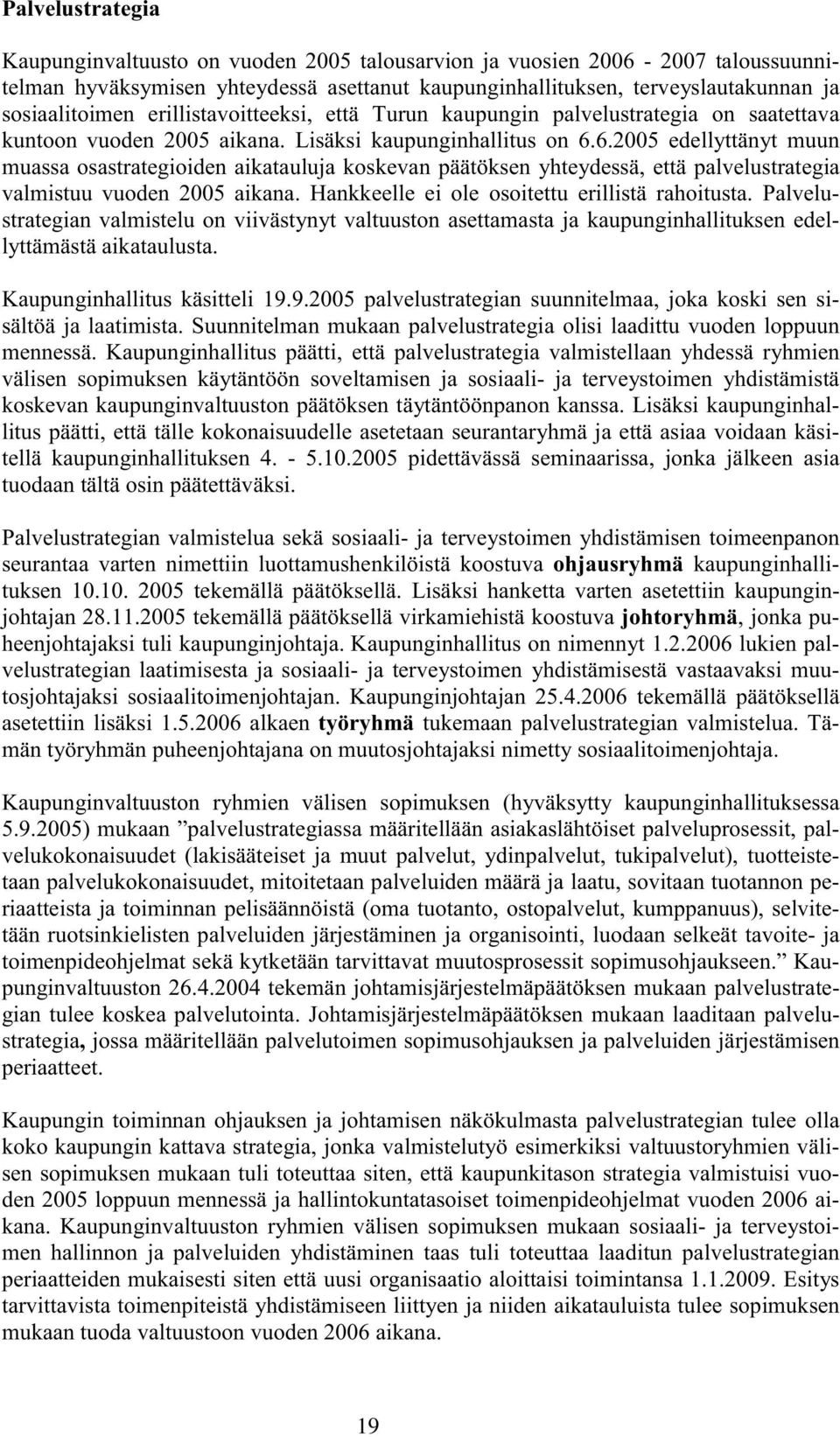 Palvelustrategia

Kaupunginvaltuusto on vuoden 2005 talousarvion ja vuosien 2006 - 2007 taloussuunnitelman hyväksymisen yhteydessä asettanut kaupunginhallituksen, terveyslautakunnan ja sosiaalitoimen erillistavoitteeksi, että Turun kaupungin palvelustrategia on saatettava kuntoon vuoden 2005 aikana. Lisäksi kaupunginhallitus on 6.6.2005 edellyttänyt muun muassa osastrategioiden aikatauluja koskevan päätöksen yhteydessä, että palvelustrategia valmistuu vuoden 2005 aikana. Hankkeelle ei ole osoitettu erillistä rahoitusta. Palvelustrategian valmistelu on viivästynyt valtuuston asettamasta ja kaupunginhallituksen edellyttämästä aikataulusta.

Kaupunginhallitus käsitteli 19.9.2005 palvelustrategian suunnitelmaa, joka koski sen sisältöä ja laatimista. Suunnitelman mukaan palvelustrategia olisi laadittu vuoden loppuun mennessä. Kaupunginhallitus päätti, että palvelustrategia valmistellaan yhdessä ryhmien välisen sopimuksen käytäntöön soveltamisen ja sosiaali- ja terveystoimen yhdistämistä koskevan kaupunginvaltuuston päätöksen täytäntöönpanon kanssa. Lisäksi kaupunginhallitus päätti, että tälle kokonaisuudelle asetetaan seurantaryhmä ja että asiaa voidaan käsitellä kaupunginhallituksen 4. - 5.10.2005 pidettävässä seminaarissa, jonka jälkeen asia tuodaan tältä osin päätettäväksi.

Palvelustrategian valmistelua sekä sosiaali- ja terveystoimen yhdistämisen toimeenpanon seurantaa varten nimettiin luottamushenkilöistä koostuva ohjausryhmä kaupunginhallituksen 10.10. 2005 tekemällä päätöksellä. Lisäksi hanketta varten asetettiin kaupunginjohtajan 28.11.2005 tekemällä päätöksellä virkamiehistä koostuva johtoryhmä, jonka puheenjohtajaksi tuli kaupunginjohtaja. Kaupunginhallitus on nimennyt 1.2.2006 lukien palvelustrategian laatimisesta ja sosiaali- ja terveystoimen yhdistämisestä vastaavaksi muutosjohtajaksi sosiaalitoimenjohtajan. Kaupunginjohtajan 25.4.2006 tekemällä päätöksellä asetettiin lisäksi 1.5.2006 alkaen työryhmä tukemaan palvelustrategian valmistelua. Tämän työryhmän puheenjohtajana on muutosjohtajaksi nimetty sosiaalitoimenjohtaja.

Kaupunginvaltuuston ryhmien välisen sopimuksen (hyväksytty kaupunginhallituksessa 5.9.2005) mukaan ”palvelustrategiassa määritellään asiakaslähtöiset palveluprosessit, palvelukokonaisuudet (lakisääteiset ja muut palvelut, ydinpalvelut, tukipalvelut), tuotteistetaan palvelukokonaisuudet, mitoitetaan palveluiden määrä ja laatu, sovitaan tuotannon periaatteista ja toiminnan pelisäännöistä (oma tuotanto, ostopalvelut, kumppanuus), selvitetään ruotsinkielisten palveluiden järjestäminen ja organisointi, luodaan selkeät tavoite- ja toimenpideohjelmat sekä kytketään tarvittavat muutosprosessit sopimusohjaukseen.” Kaupunginvaltuuston 26.4.2004 tekemän johtamisjärjestelmäpäätöksen mukaan palvelustrategian tulee koskea palvelutointa. Johtamisjärjestelmäpäätöksen mukaan laaditaan palvelustrategia, jossa määritellään palvelutoimen sopimusohjauksen ja palveluiden järjestämisen periaatteet.

Kaupungin toiminnan ohjauksen ja johtamisen näkökulmasta palvelustrategian tulee olla koko kaupungin kattava strategia, jonka valmistelutyö esimerkiksi valtuustoryhmien välisen sopimuksen mukaan tuli toteuttaa siten, että kaupunkitason strategia valmistuisi vuoden 2005 loppuun mennessä ja hallintokuntatasoiset toimenpideohjelmat vuoden 2006 aikana. Kaupunginvaltuuston ryhmien välisen sopimuksen mukaan sosiaali- ja terveystoimen hallinnon ja palveluiden yhdistäminen taas tuli toteuttaa laaditun palvelustrategian periaatteiden mukaisesti siten että uusi organisaatio aloittaisi toimintansa 1.1.2009. Esitys tarvittavista toimenpiteistä yhdistämiseen liittyen ja niiden aikatauluista tulee sopimuksen mukaan tuoda valtuustoon vuoden 2006 aikana.

19